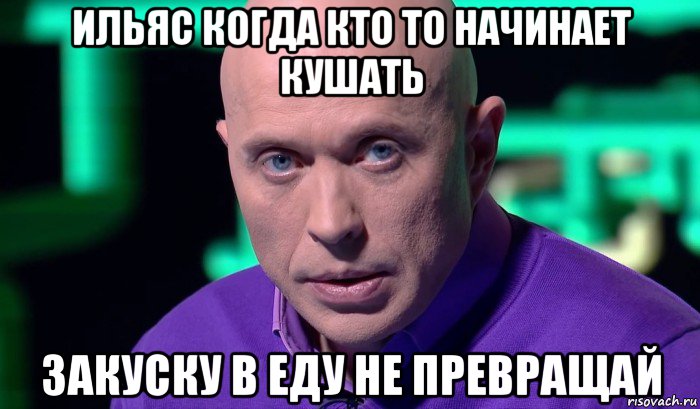 ИЛЬЯС КОГДА КТО ТО НАЧИНАЕТ КУШАТЬ

ЗАКУСКУ В ЕДУ НЕ ПРЕВРАЩАЙ

risovach.ru